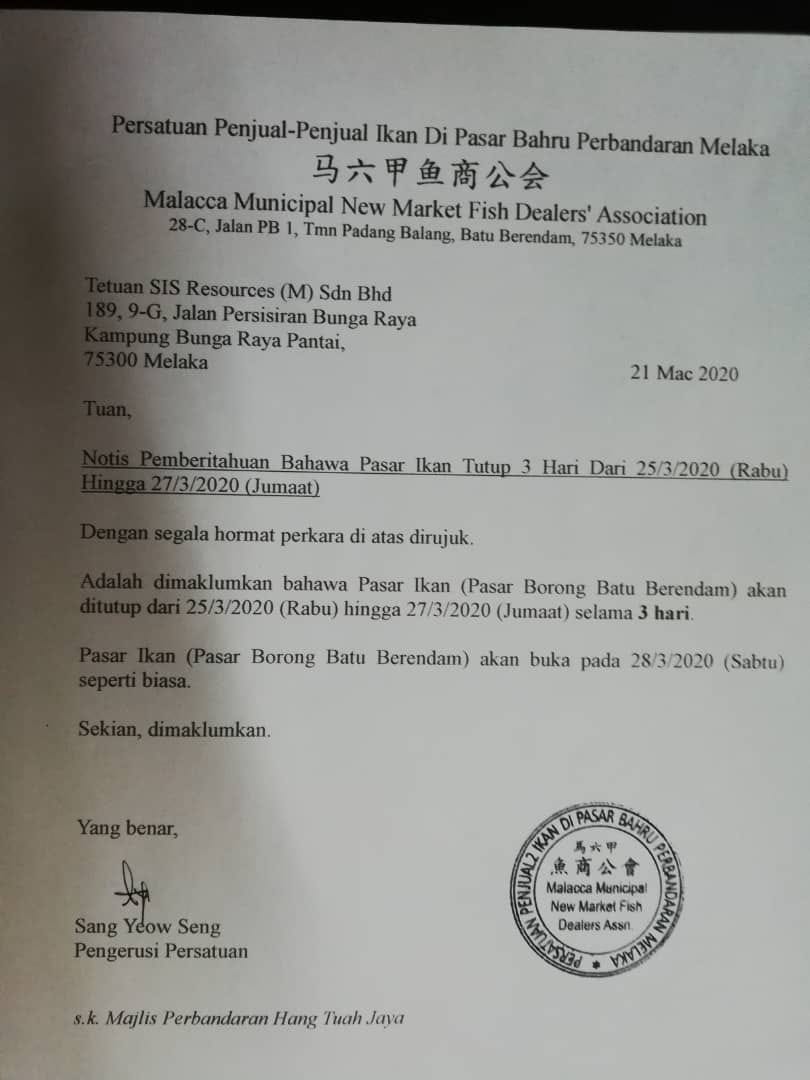 Persatuan Penjual-Penjual Ikan Di Pasar Bahru Perbandaran Melaka
马六甲鱼商公会
Malacca Municipal New Market Fish Dealers' Association
28-C, Jalan PB 1, Tmn Padang Balang, Batu Berendam, 75350 Melaka

Tetuan SIS Resources (M) Sdn Bhd
189, 9-G, Jalan Persisiran Bunga Raya
Kampung Bunga Raya Pantai,
75300 Melaka

21 Mac 2020

Tuan,

Notis Pemberitahuan Bahawa Pasar Ikan Tutup 3 Hari Dari 25/3/2020 (Rabu) Hingga 27/3/2020 (Jumaat)

Dengan segala hormat perkara di atas dirujuk.

Adalah dimaklumkan bahawa Pasar Ikan (Pasar Borong Batu Berendam) akan ditutup dari 25/3/2020 (Rabu) hingga 27/3/2020 (Jumaat) selama 3 hari.

Pasar Ikan (Pasar Borong Batu Berendam) akan buka pada 28/3/2020 (Sabtu) seperti biasa.

Sekian, dimaklumkan.

Yang benar,

Sang Yeow Seng
Pengerusi Persatuan

PERSATUAN PENJUAL2 IKAN DI PASAR BAHRU PERBANDARAN MELAKA
馬六甲
魚商公會
Malacca Municipal New Market Fish Dealers Assn.

s.k. Majlis Perbandaran Hang Tuah Jaya